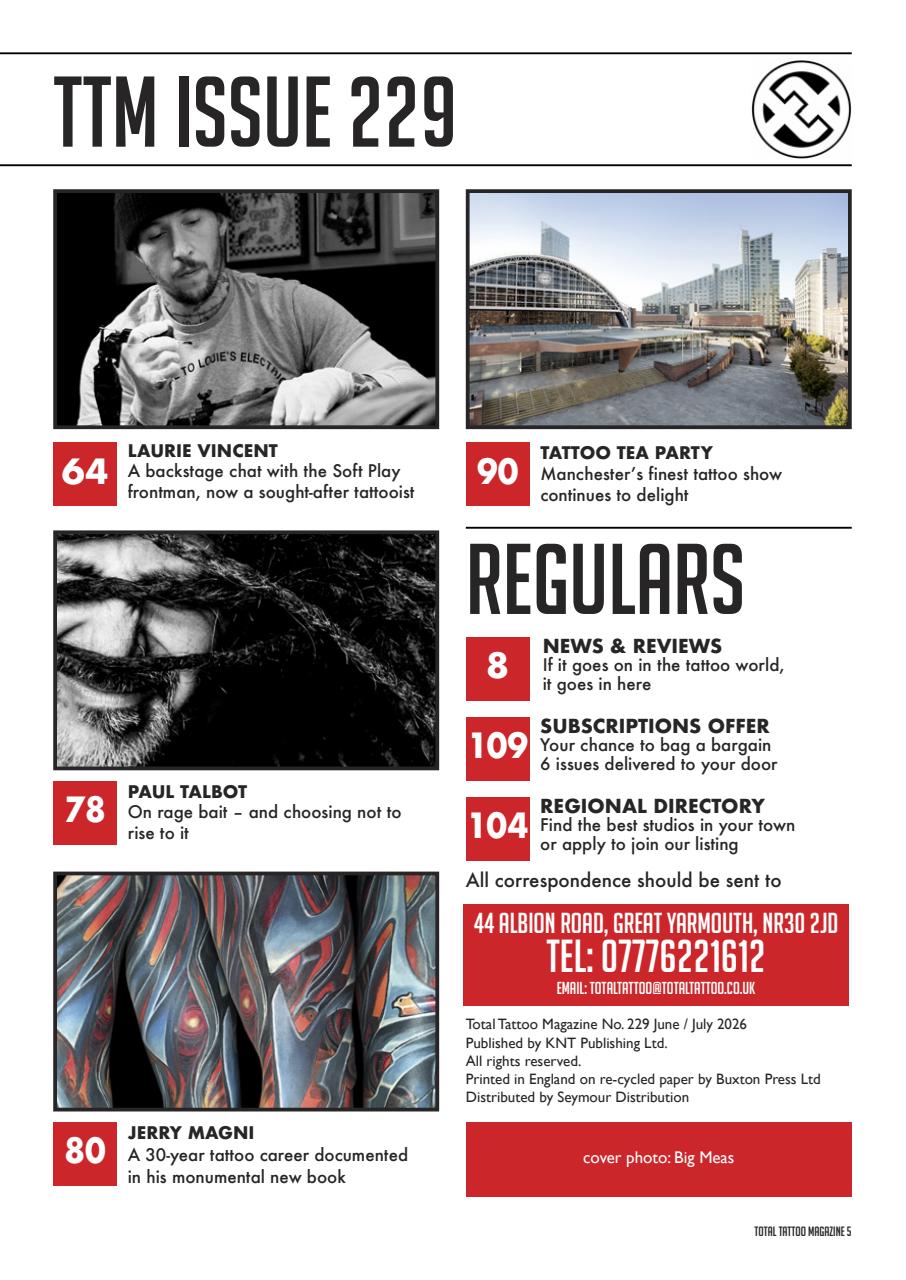 TTM ISSUE 229

64
LAURIE VINCENT
A backstage chat with the Soft Play frontman, now a sought-after tattooist

78
PAUL TALBOT
On rage bait – and choosing not to rise to it

80
JERRY MAGNI
A 30-year tattoo career documented in his monumental new book

90
TATTOO TEA PARTY
Manchester's finest tattoo show continues to delight

REGULARS

8
NEWS & REVIEWS
If it goes on in the tattoo world, it goes in here

109
SUBSCRIPTIONS OFFER
Your chance to bag a bargain
6 issues delivered to your door

104
REGIONAL DIRECTORY
Find the best studios in your town or apply to join our listing

All correspondence should be sent to

44 ALBION ROAD, GREAT YARMOUTH, NR30 2JD
TEL: 07776221612
EMAIL: TOTALTATTOO@TOTALTATTOO.CO.UK

Total Tattoo Magazine No. 229 June / July 2026
Published by KNT Publishing Ltd.
All rights reserved.
Printed in England on re-cycled paper by Buxton Press Ltd
Distributed by Seymour Distribution

cover photo: Big Meas

TOTAL TATTOO MAGAZINE 5